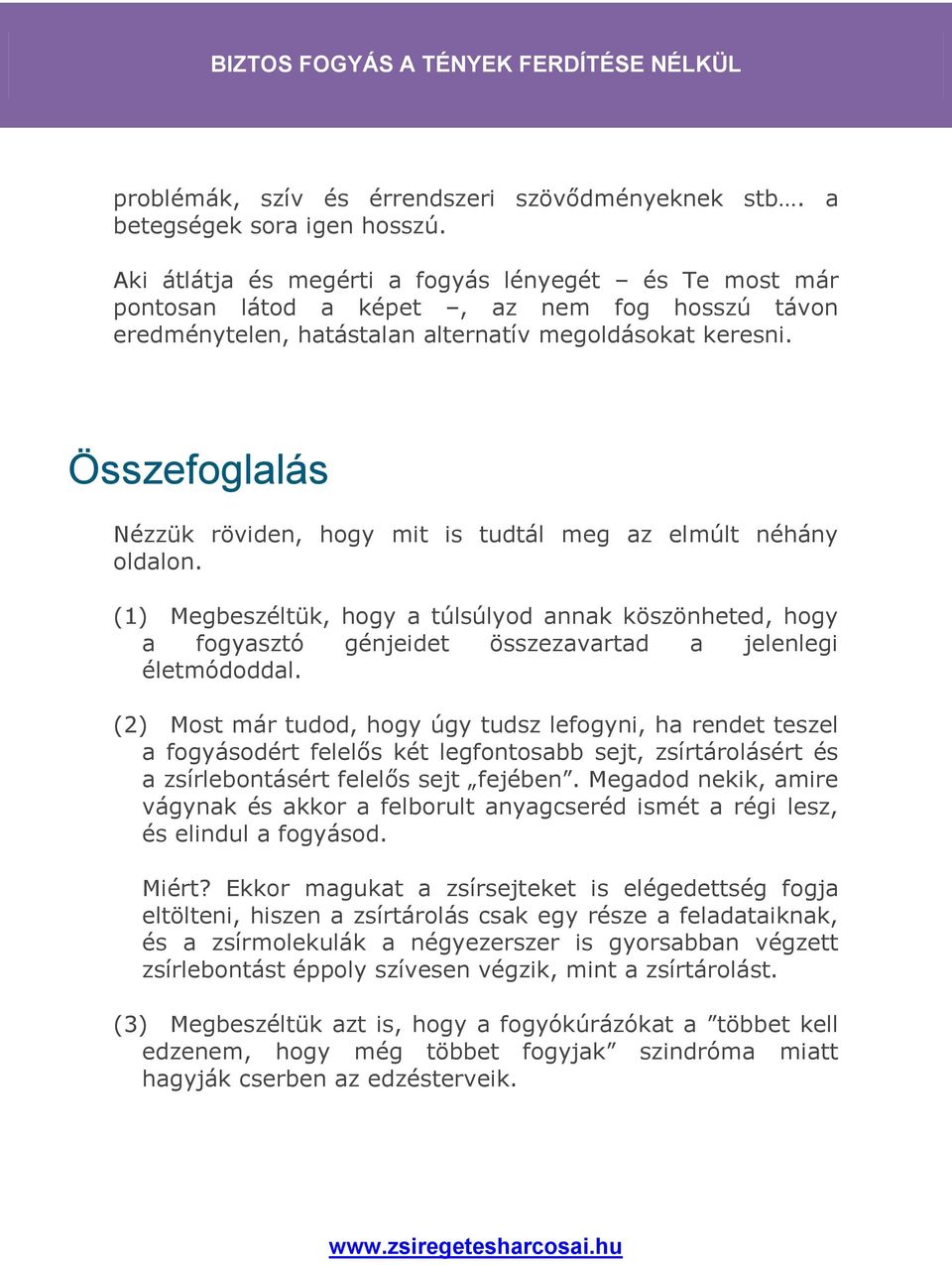 BIZTOS FOGYÁS A TÉNYEK FERDÍTÉSE NÉLKÜL

problémák, szív és érrendszeri szövődményeknek stb…. a betegségek sora igen hosszú.

Aki átlátja és megérti a fogyás lényegét – és Te most már pontosan látod a képet –, az nem fog hosszú távon eredménytelen, hatástalan alternatív megoldásokat keresni.

Összefoglalás

Nézzük röviden, hogy mit is tudtál meg az elmúlt néhány oldalon.

(1) Megbeszéltük, hogy a túlsúlyod annak köszönheted, hogy a fogyasztó génjeidet összezavartad a jelenlegi életmódoddal.

(2) Most már tudod, hogy úgy tudsz lefogyni, ha rendet teszel a fogyásodért felelős két legfontosabb sejt, zsírtárolásért és a zsírlebontásért felelős sejt „fejében”. Megadod nekik, amire vágynak és akkor a felborult anyagcseréd ismét a régi lesz, és elindul a fogyásod.

Miért? Ekkor magukat a zsírsejteket is elégedettség fogja eltölteni, hiszen a zsírtárolás csak egy része a feladataiknak, és a zsírmolekulák a négyezerszer is gyorsabban végzett zsírlebontást éppoly szívesen végzik, mint a zsírtárolást.

(3) Megbeszéltük azt is, hogy a fogyókúrázókat a ”többet kell edzenem, hogy még többet fogyjak” szindróma miatt hagyják cserben az edzésterveik.

www.zsiregetesharcosai.hu